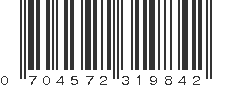 0 704572 319842